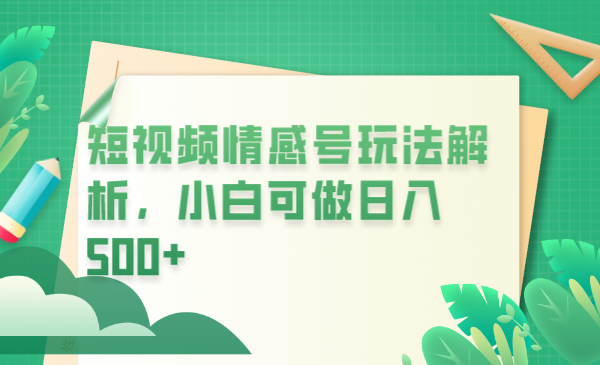 短视频情感号玩法解析，小白可做日入500+